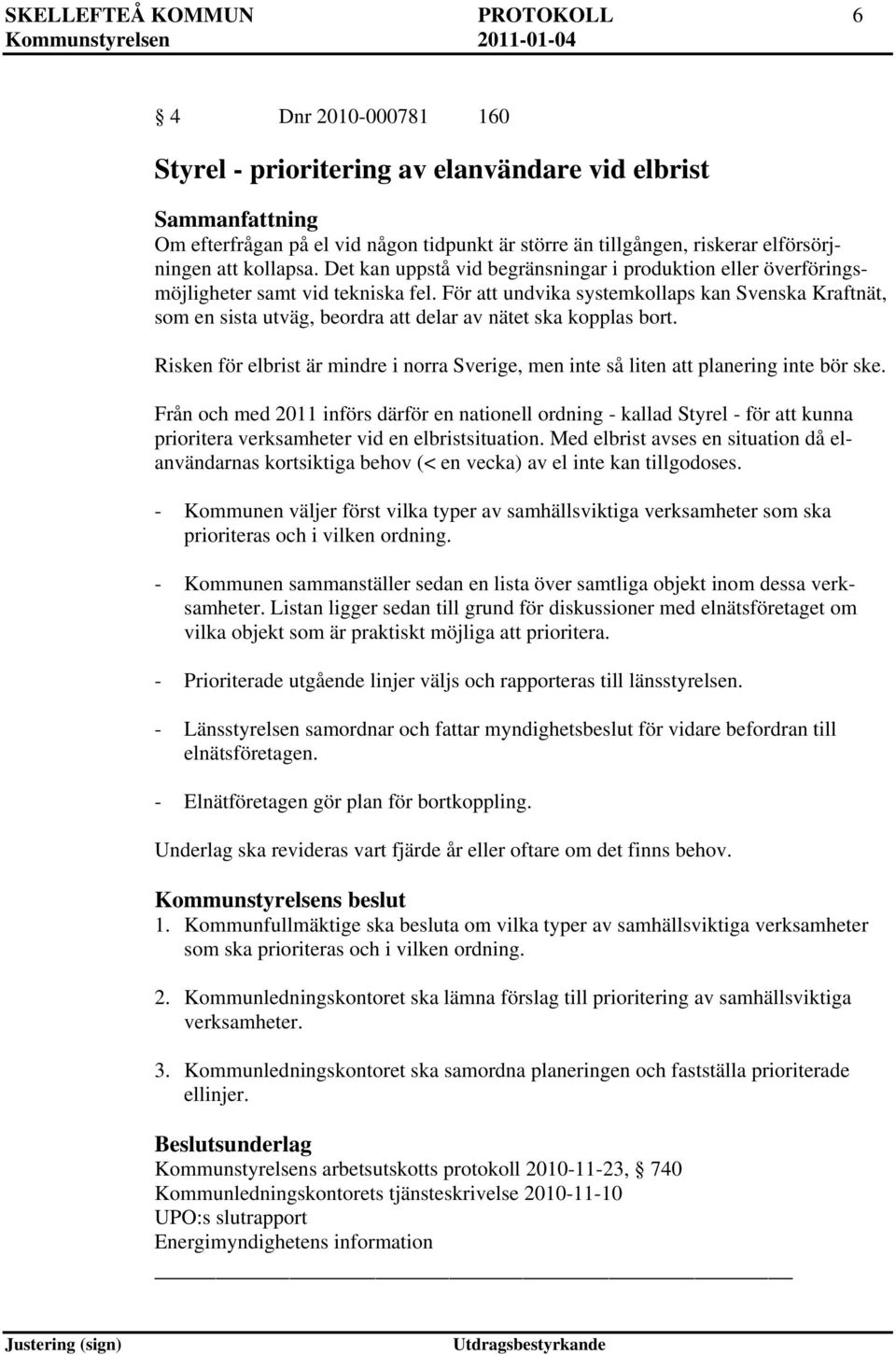 SKELLEFTEÅ KOMMUN PROTOKOLL 6
Kommunstyrelsen 2011-01-04

§ 4 Dnr 2010-000781 160

Styrel - prioritering av elanvändare vid elbrist

Sammanfattning
Om efterfrågan på el vid någon tidpunkt är större än tillgången, riskerar elförsörjningen att kollapsa. Det kan uppstå vid begränsningar i produktion eller överföringsmöjligheter samt vid tekniska fel. För att undvika systemkollaps kan Svenska Kraftnät, som en sista utväg, beordra att delar av nätet ska kopplas bort.

Risken för elbrist är mindre i norra Sverige, men inte så liten att planering inte bör ske.

Från och med 2011 införs därför en nationell ordning - kallad Styrel - för att kunna prioritera verksamheter vid en elbristsituation. Med elbrist avses en situation då elanvändarnas kortsiktiga behov (< en vecka) av el inte kan tillgodoses.

- Kommunen väljer först vilka typer av samhällsviktiga verksamheter som ska prioriteras och i vilken ordning.

- Kommunen sammanställer sedan en lista över samtliga objekt inom dessa verksamheter. Listan ligger sedan till grund för diskussioner med elnätsföretaget om vilka objekt som är praktiskt möjliga att prioritera.

- Prioriterade utgående linjer väljs och rapporteras till länsstyrelsen.

- Länsstyrelsen samordnar och fattar myndighetsbeslut för vidare befordran till elnätsföretagen.

- Elnätföretagen gör plan för bortkoppling.

Underlag ska revideras vart fjärde år eller oftare om det finns behov.

Kommunstyrelsens beslut
1. Kommunfullmäktige ska besluta om vilka typer av samhällsviktiga verksamheter som ska prioriteras och i vilken ordning.

2. Kommunledningskontoret ska lämna förslag till prioritering av samhällsviktiga verksamheter.

3. Kommunledningskontoret ska samordna planeringen och fastställa prioriterade ellinjer.

Beslutsunderlag
Kommunstyrelsens arbetsutskotts protokoll 2010-11-23, § 740
Kommunledningskontorets tjänsteskrivelse 2010-11-10
UPO:s slutrapport
Energimyndighetens information

Justering (sign) Utdragsbestyrkande